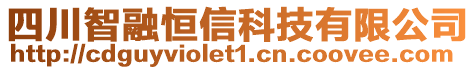 四川智融恒信科技有限公司
http://cdguyviolet1.cn.coovee.com